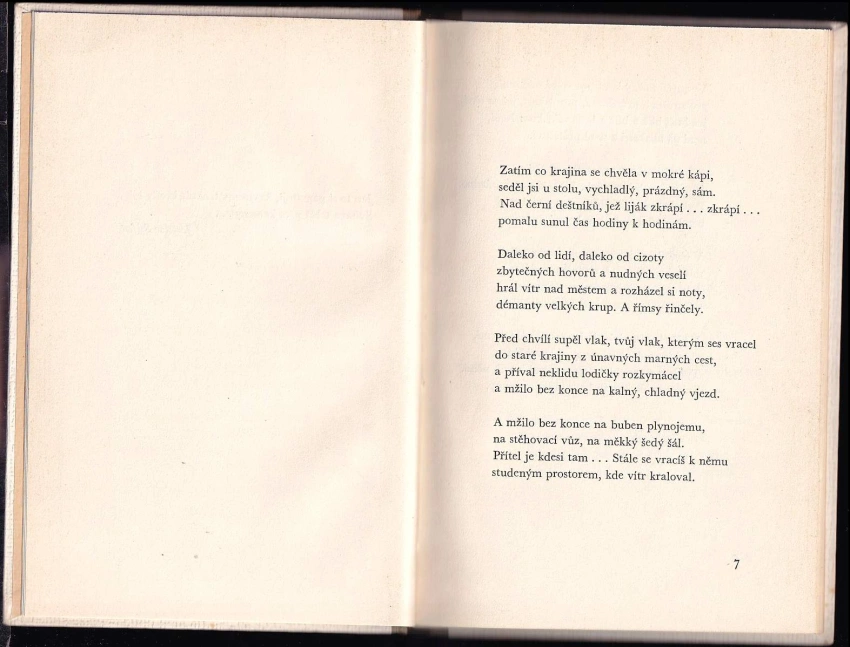 Zatím co krajina se chvěla v mokré kápi,
seděl jsi u stolu, vychladlý, prázdný, sám.
Nad černí deštníků, jež liják zkrápí . . . zkrápí . . .
pomalu sunul čas hodiny k hodinám.

Daleko od lidí, daleko od cizoty
zbytečných hovorů a nudných veselí
hrál vítr nad městem a rozházel si noty,
démanty velkých krup. A římsy řinčely.

Před chvílí supěl vlak, tvůj vlak, kterým ses vracel
do staré krajiny z únavných marných cest,
a příval neklidu lodičky rozkymácel
a mžilo bez konce na kalný, chladný vjezd.

A mžilo bez konce na buben plynojemu,
na stěhovací vůz, na měkký šedý šál.
Přítel je kdesi tam . . . Stále se vracíš k němu
studeným prostorem, kde vítr kraloval.

7